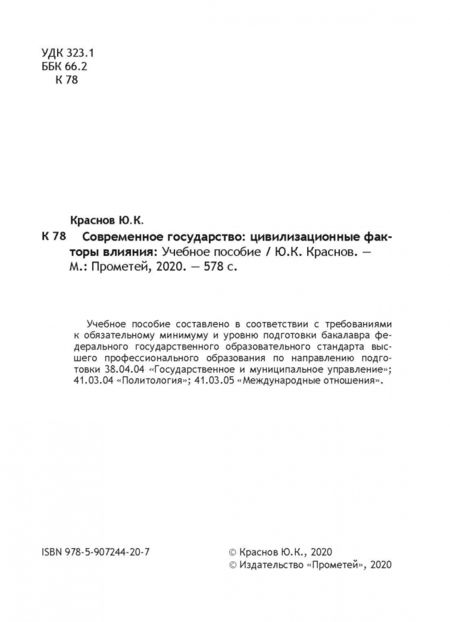 УДК 323.1
ББК 66.2
К 78

Краснов Ю.К.

К 78 Современное государство: цивилизационные факторы влияния: Учебное пособие / Ю.К. Краснов. — М.: Прометей, 2020. — 578 с.

Учебное пособие составлено в соответствии с требованиями к обязательному минимуму и уровню подготовки бакалавра федерального государственного образовательного стандарта высшего профессионального образования по направлению подготовки 38.04.04 «Государственное и муниципальное управление»; 41.03.04 «Политология»; 41.03.05 «Международные отношения».

ISBN 978-5-907244-20-7

© Краснов Ю.К., 2020
© Издательство «Прометей», 2020